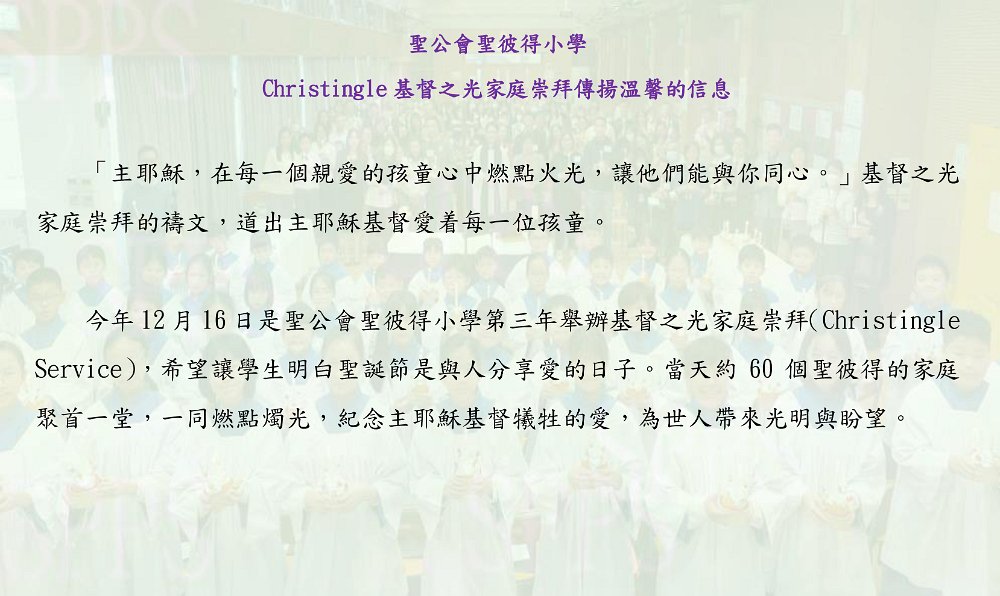 聖公會聖彼得小學

Christingle基督之光家庭崇拜傳揚溫馨的信息

「主耶穌，在每一個親愛的孩童心中燃點火光，讓他們能與你同心。」基督之光家庭崇拜的禱文，道出主耶穌基督愛着每一位孩童。

今年12月16日是聖公會聖彼得小學第三年舉辦基督之光家庭崇拜(Christingle Service)，希望讓學生明白聖誕節是與人分享愛的日子。當天約60個聖彼得的家庭聚首一堂，一同燃點燭光，紀念主耶穌基督犧牲的愛，為世人帶來光明與盼望。